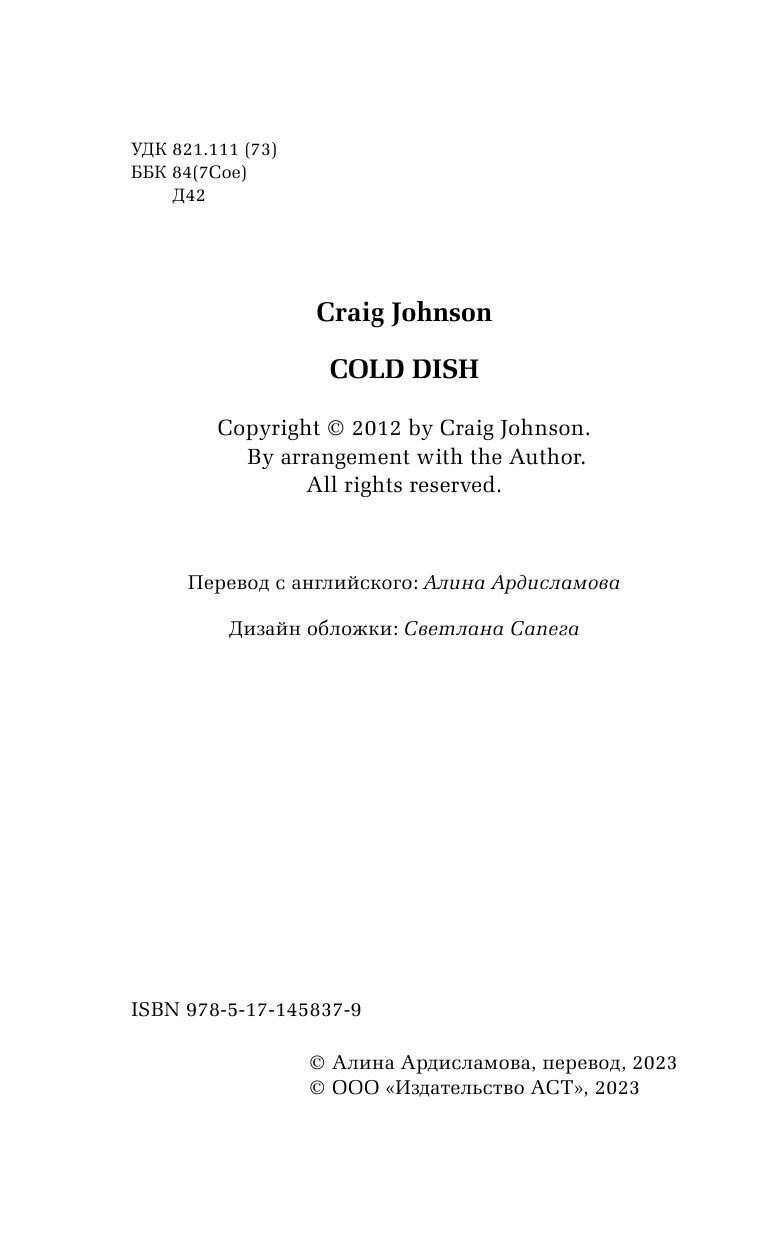 УДК 821.111 (73)
ББК 84(7Сое)
Д42

Craig Johnson

COLD DISH

Copyright © 2012 by Craig Johnson.
By arrangement with the Author.
All rights reserved.

Перевод с английского: Алина Ардисламова

Дизайн обложки: Светлана Сапега

ISBN 978-5-17-145837-9

© Алина Ардисламова, перевод, 2023
© ООО «Издательство АСТ», 2023